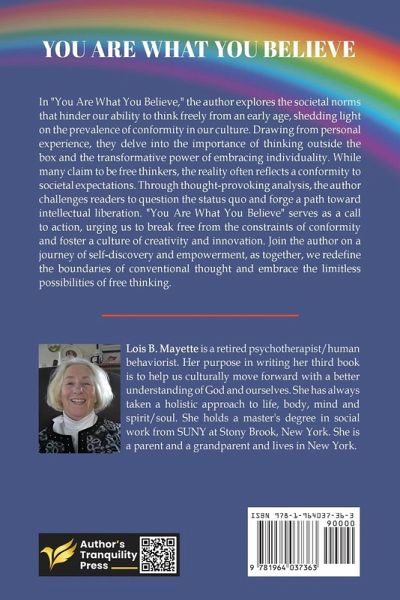 YOU ARE WHAT YOU BELIEVE

In "You Are What You Believe," the author explores the societal norms that hinder our ability to think freely from an early age, shedding light on the prevalence of conformity in our culture. Drawing from personal experience, they delve into the importance of thinking outside the box and the transformative power of embracing individuality. While many claim to be free thinkers, the reality often reflects a conformity to societal expectations. Through thought-provoking analysis, the author challenges readers to question the status quo and forge a path toward intellectual liberation. "You Are What You Believe" serves as a call to action, urging us to break free from the constraints of conformity and foster a culture of creativity and innovation. Join the author on a journey of self-discovery and empowerment, as together, we redefine the boundaries of conventional thought and embrace the limitless possibilities of free thinking.

Lois B. Mayette is a retired psychotherapist/human behaviorist. Her purpose in writing her third book is to help us culturally move forward with a better understanding of God and ourselves. She has always taken a holistic approach to life, body, mind and spirit/soul. She holds a master's degree in social work from SUNY at Stony Brook, New York. She is a parent and a grandparent and lives in New York.

Author's Tranquility Press

ISBN 978-1-964037-36-3
90000
9 781964 037363